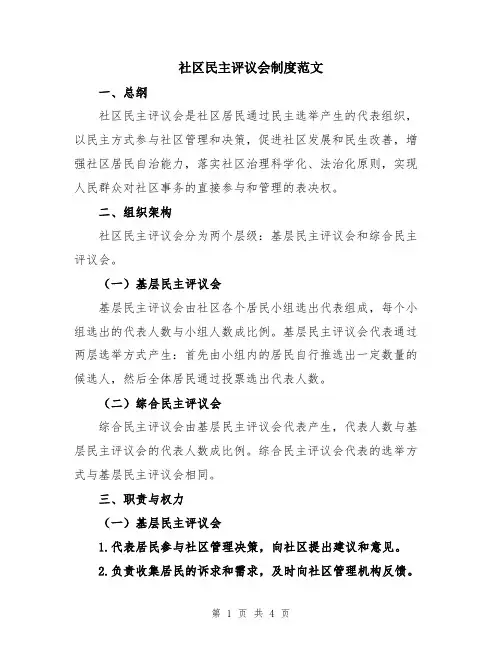 社区民主评议会制度范文

一、总纲

社区民主评议会是社区居民通过民主选举产生的代表组织，以民主方式参与社区管理和决策，促进社区发展和民生改善，增强社区居民自治能力，落实社区治理科学化、法治化原则，实现人民群众对社区事务的直接参与和管理的表决权。

二、组织架构

社区民主评议会分为两个层级：基层民主评议会和综合民主评议会。

（一）基层民主评议会

基层民主评议会由社区各个居民小组选出代表组成，每个小组选出的代表人数与小组人数成比例。基层民主评议会代表通过两层选举方式产生：首先由小组内的居民自行推选出一定数量的候选人，然后全体居民通过投票选出代表人数。

（二）综合民主评议会

综合民主评议会由基层民主评议会代表产生，代表人数与基层民主评议会的代表人数成比例。综合民主评议会代表的选举方式与基层民主评议会相同。

三、职责与权力

（一）基层民主评议会

1.代表居民参与社区管理决策，向社区提出建议和意见。

2.负责收集居民的诉求和需求，及时向社区管理机构反馈。

第 1 页 共 4 页